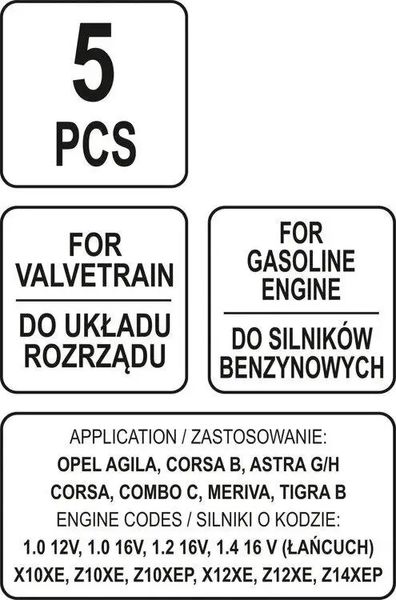 5
PCS

FOR
VALVETRAIN

DO UKŁADU
ROZRZĄDU

FOR
GASOLINE
ENGINE

DO SILNIKÓW
BENZYNOWYCH

APPLICATION / ZASTOSOWANIE:
OPEL AGILA, CORSA B, ASTRA G/H
CORSA, COMBO C, MERIVA, TIGRA B
ENGINE CODES / SILNIKI O KODZIE:
1.0 12V, 1.0 16V, 1.2 16V, 1.4 16 V (ŁAŃCUCH)
X10XE, Z10XE, Z10XEP, X12XE, Z12XE, Z14XEP